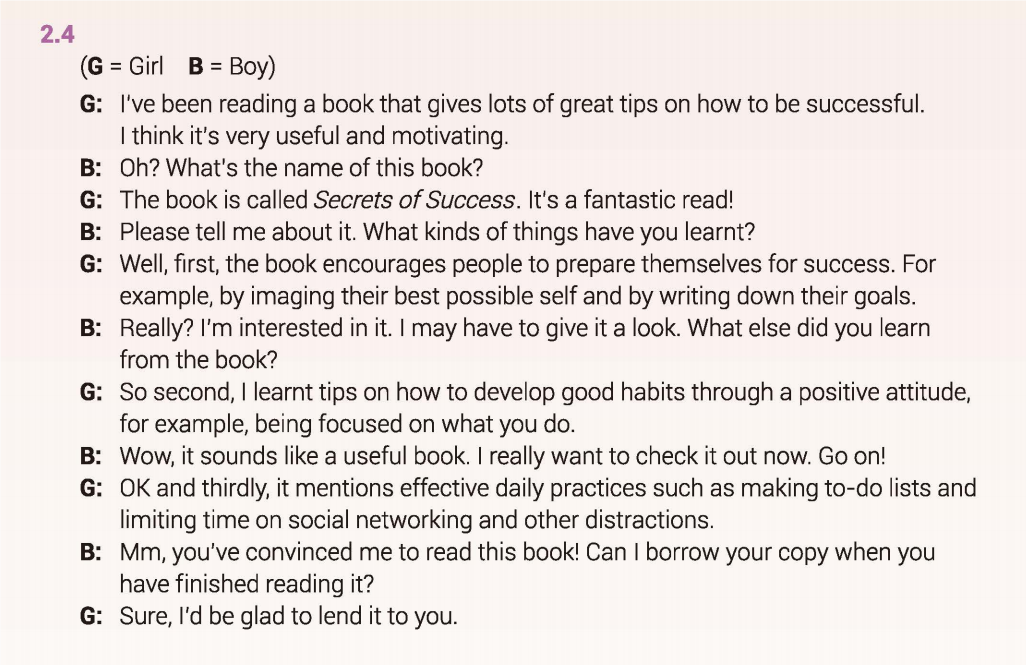 2.4

(G = Girl B = Boy)

G: I've been reading a book that gives lots of great tips on how to be successful. I think it's very useful and motivating.

B: Oh? What's the name of this book?

G: The book is called Secrets of Success. It's a fantastic read!

B: Please tell me about it. What kinds of things have you learnt?

G: Well, first, the book encourages people to prepare themselves for success. For example, by imaging their best possible self and by writing down their goals.

B: Really? I'm interested in it. I may have to give it a look. What else did you learn from the book?

G: So second, I learnt tips on how to develop good habits through a positive attitude, for example, being focused on what you do.

B: Wow, it sounds like a useful book. I really want to check it out now. Go on!

G: OK and thirdly, it mentions effective daily practices such as making to-do lists and limiting time on social networking and other distractions.

B: Mm, you've convinced me to read this book! Can I borrow your copy when you have finished reading it?

G: Sure, I'd be glad to lend it to you.